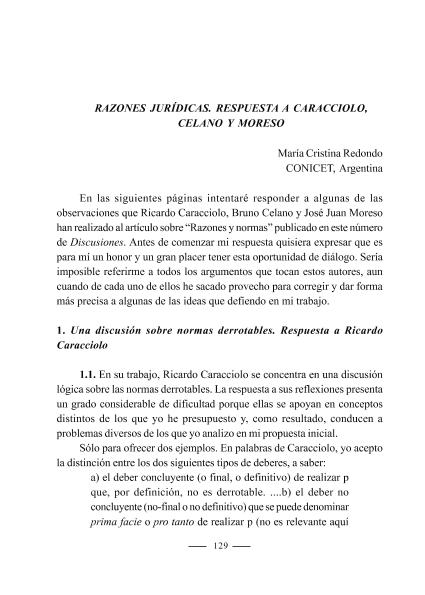 RAZONES JURÍDICAS. RESPUESTA A CARACCIOLO, CELANO Y MORESO

María Cristina Redondo
CONICET, Argentina

En las siguientes páginas intentaré responder a algunas de las observaciones que Ricardo Caracciolo, Bruno Celano y José Juan Moreso han realizado al artículo sobre "Razones y normas" publicado en este número de Discusiones. Antes de comenzar mi respuesta quisiera expresar que es para mi un honor y un gran placer tener esta oportunidad de diálogo. Sería imposible referirme a todos los argumentos que tocan estos autores, aun cuando de cada uno de ellos he sacado provecho para corregir y dar forma más precisa a algunas de las ideas que defiendo en mi trabajo.

1. Una discusión sobre normas derrotables. Respuesta a Ricardo Caracciolo

1.1. En su trabajo, Ricardo Caracciolo se concentra en una discusión lógica sobre las normas derrotables. La respuesta a sus reflexiones presenta un grado considerable de dificultad porque ellas se apoyan en conceptos distintos de los que yo he presupuesto y, como resultado, conducen a problemas diversos de los que yo analizo en mi propuesta inicial.

Sólo para ofrecer dos ejemplos. En palabras de Caracciolo, yo acepto la distinción entre los dos siguientes tipos de deberes, a saber:

a) el deber concluyente (o final, o definitivo) de realizar p que, por definición, no es derrotable. ....b) el deber no concluyente (no-final o no definitivo) que se puede denominar prima facie o pro tanto de realizar p (no es relevante aquí

— 129 —